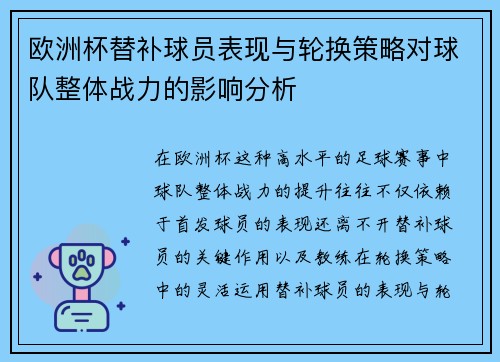 欧洲杯替补球员表现与轮换策略对球队整体战力的影响分析

在欧洲杯这种高水平的足球赛事中球队整体战力的提升往往不仅依赖于首发球员的表现还离不开替补球员的关键作用以及教练在轮换策略中的灵活运用替补球员的表现与轮